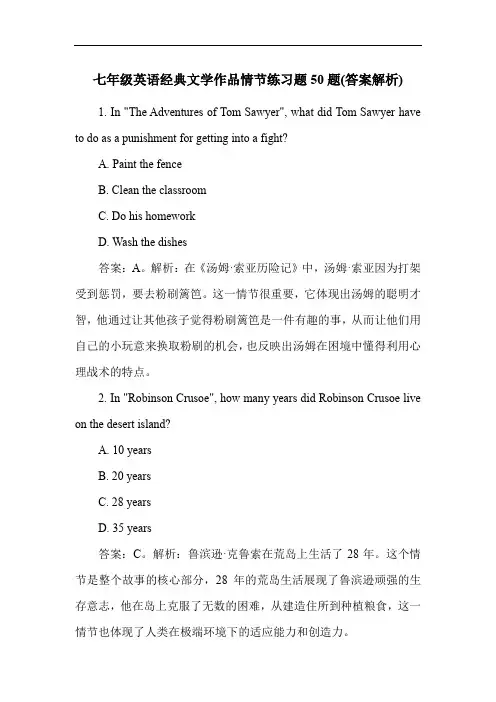 七年级英语经典文学作品情节练习题 50 题(答案解析)

1. In "The Adventures of Tom Sawyer", what did Tom Sawyer have to do as a punishment for getting into a fight?

A. Paint the fence

B. Clean the classroom

C. Do his homework

D. Wash the dishes

答案：A。解析：在《汤姆·索亚历险记》中，汤姆·索亚因为打架受到惩罚，要去粉刷篱笆。这一情节很重要，它体现出汤姆的聪明才智，他通过让其他孩子觉得粉刷篱笆是一件有趣的事，从而让他们用自己的小玩意来换取粉刷的机会，也反映出汤姆在困境中懂得利用心理战术的特点。

2. In "Robinson Crusoe", how many years did Robinson Crusoe live on the desert island?

A. 10 years

B. 20 years

C. 28 years

D. 35 years

答案：C。解析：鲁滨逊·克鲁索在荒岛上生活了 28 年。这个情节是整个故事的核心部分，28 年的荒岛生活展现了鲁滨逊顽强的生存意志，他在岛上克服了无数的困难，从建造住所到种植粮食，这一情节也体现了人类在极端环境下的适应能力和创造力。